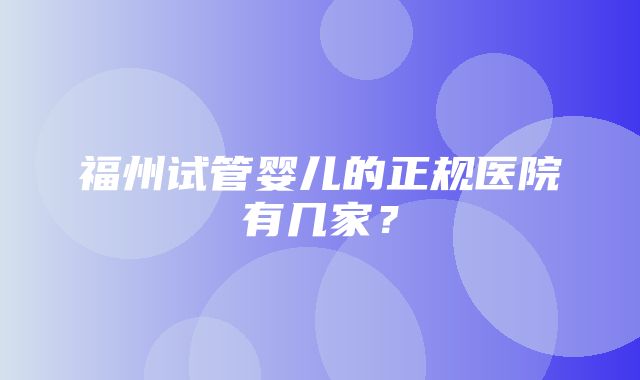 福州试管婴儿的正规医院有几家？